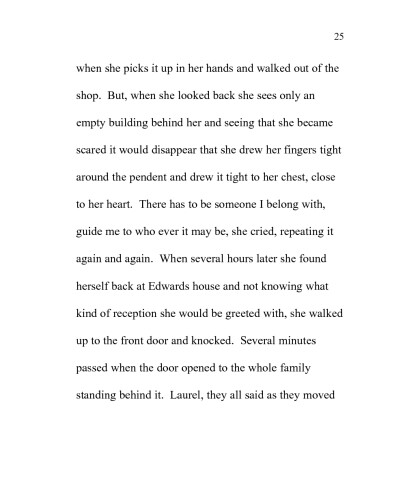 25

when she picks it up in her hands and walked out of the shop. But, when she looked back she sees only an empty building behind her and seeing that she became scared it would disappear that she drew her fingers tight around the pendent and drew it tight to her chest, close to her heart. There has to be someone I belong with, guide me to who ever it may be, she cried, repeating it again and again. When several hours later she found herself back at Edwards house and not knowing what kind of reception she would be greeted with, she walked up to the front door and knocked. Several minutes passed when the door opened to the whole family standing behind it. Laurel, they all said as they moved